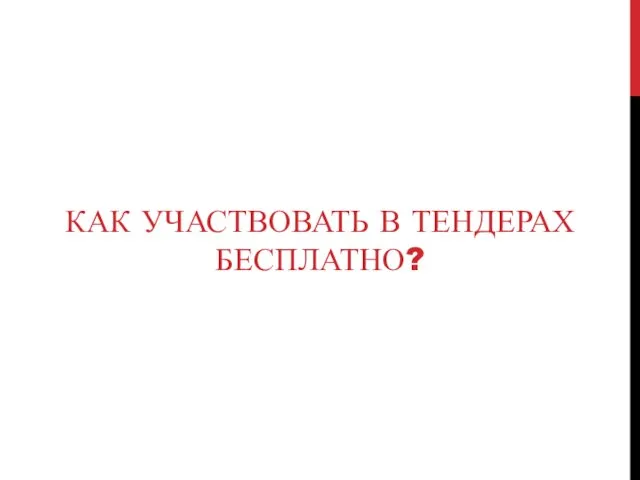 КАК УЧАСТВОВАТЬ В ТЕНДЕРАХ БЕСПЛАТНО?